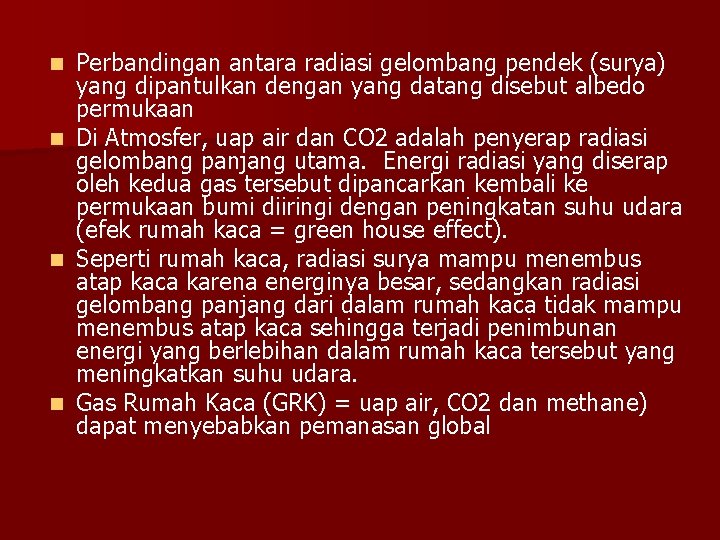 Perbandingan antara radiasi gelombang pendek (surya) yang dipantulkan dengan yang datang disebut albedo permukaan

Di Atmosfer, uap air dan CO2 adalah penyerap radiasi gelombang panjang utama. Energi radiasi yang diserap oleh kedua gas tersebut dipancarkan kembali ke permukaan bumi diiringi dengan peningkatan suhu udara (efek rumah kaca = green house effect).

Seperti rumah kaca, radiasi surya mampu menembus atap kaca karena energinya besar, sedangkan radiasi gelombang panjang dari dalam rumah kaca tidak mampu menembus atap kaca sehingga terjadi penimbunan energi yang berlebihan dalam rumah kaca tersebut yang meningkatkan suhu udara.

Gas Rumah Kaca (GRK) = uap air, CO2 dan methane) dapat menyebabkan pemanasan global